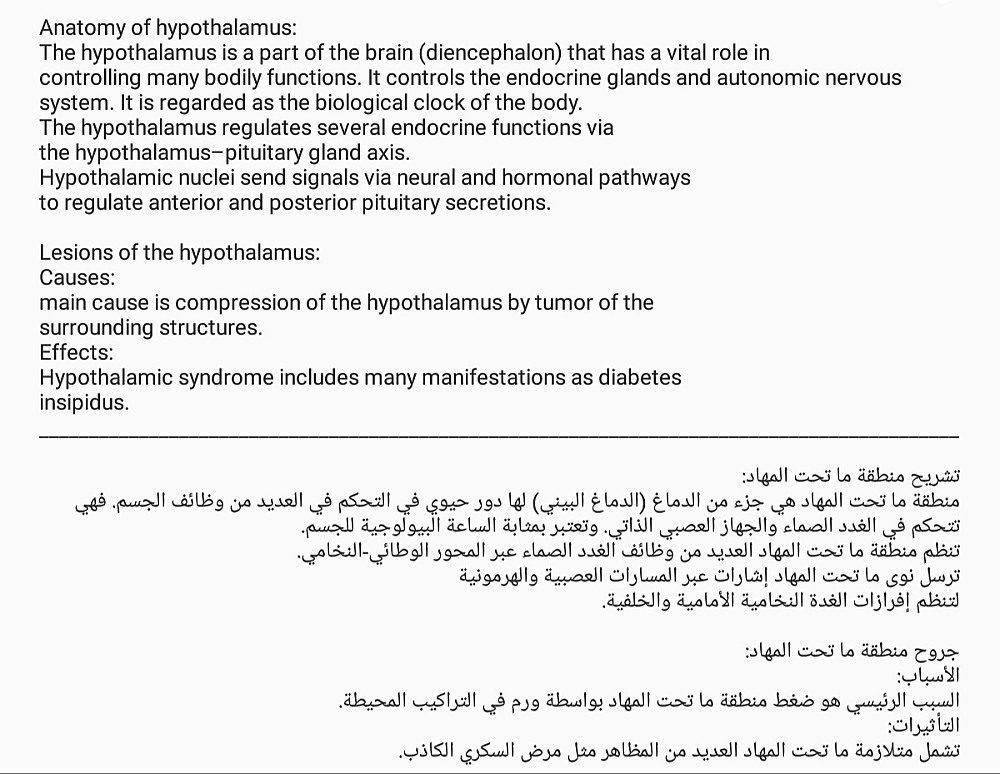 Anatomy of hypothalamus:
The hypothalamus is a part of the brain (diencephalon) that has a vital role in controlling many bodily functions. It controls the endocrine glands and autonomic nervous system. It is regarded as the biological clock of the body.
The hypothalamus regulates several endocrine functions via the hypothalamus–pituitary gland axis.
Hypothalamic nuclei send signals via neural and hormonal pathways to regulate anterior and posterior pituitary secretions.

Lesions of the hypothalamus:
Causes:
main cause is compression of the hypothalamus by tumor of the surrounding structures.
Effects:
Hypothalamic syndrome includes many manifestations as diabetes insipidus.

تشريح منطقة ما تحت المهاد:
منطقة ما تحت المهاد هي جزء من الدماغ (الدماغ البيني) لها دور حيوي في التحكم في العديد من وظائف الجسم. فهي تتحكم في الغدد الصماء والجهاز العصبي الذاتي. وتعتبر بمثابة الساعة البيولوجية للجسم.
تنظم منطقة ما تحت المهاد العديد من وظائف الغدد الصماء عبر المحور الوطائي-النخامي.
ترسل نوى ما تحت المهاد إشارات عبر المسارات العصبية والهرمونية لتنظم إفرازات الغدة النخامية الأمامية والخلفية.

جروح منطقة ما تحت المهاد:
الأسباب:
السبب الرئيسي هو ضغط منطقة ما تحت المهاد بواسطة ورم في التراكيب المحيطة.
التأثيرات:
تشمل متلازمة ما تحت المهاد العديد من المظاهر مثل مرض السكري الكاذب.